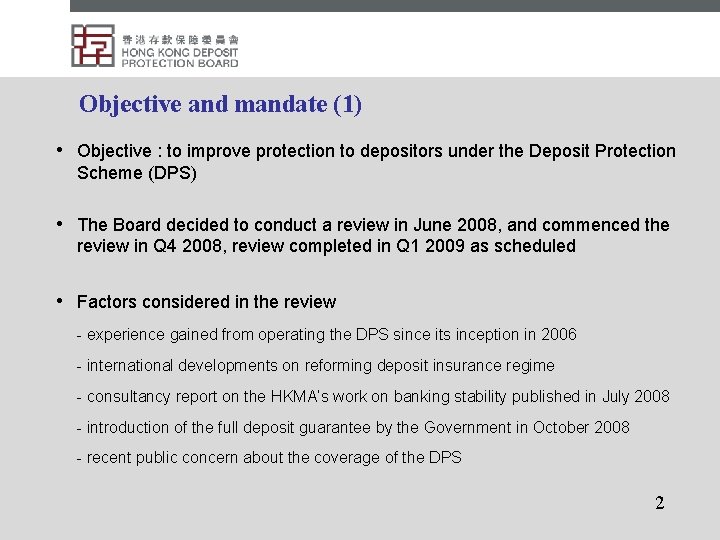 香港存款保障委員會
HONG KONG DEPOSIT
PROTECTION BOARD

Objective and mandate (1)

• Objective : to improve protection to depositors under the Deposit Protection Scheme (DPS)

• The Board decided to conduct a review in June 2008, and commenced the review in Q4 2008, review completed in Q1 2009 as scheduled

• Factors considered in the review

- experience gained from operating the DPS since its inception in 2006

- international developments on reforming deposit insurance regime

- consultancy report on the HKMA's work on banking stability published in July 2008

- introduction of the full deposit guarantee by the Government in October 2008

- recent public concern about the coverage of the DPS

2